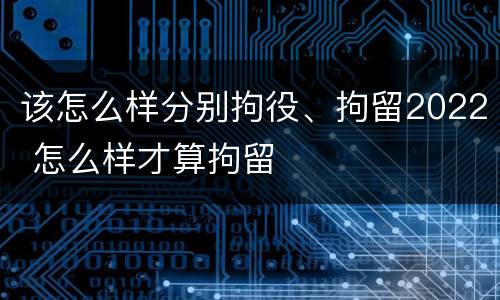 该怎么样分别拘役、拘留2022 怎么样才算拘留